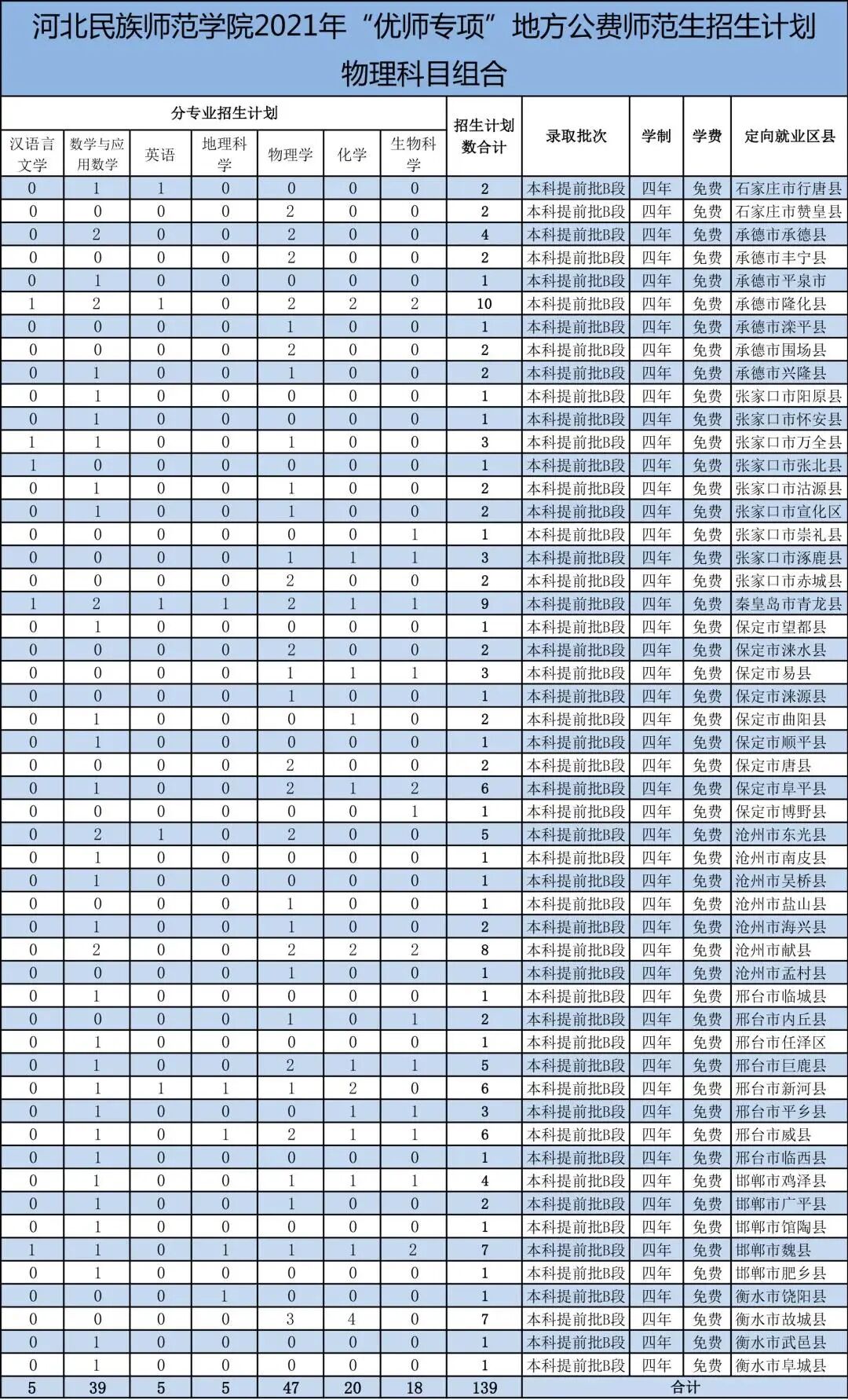 河北民族师范学院2021年“优师专项”地方公费师范生招生计划

物理科目组合

| 分专业招生计划 | | | | | | | 招生计划数合计 | 录取批次 | 学制 | 学费 | 定向就业区县 |
|---|---|---|---|---|---|---|---|---|---|---|---|
| 汉语言文学 | 数学与应用数学 | 英语 | 地理科学 | 物理学 | 化学 | 生物科学 | | | | | |
| 0 | 1 | 1 | 0 | 0 | 0 | 0 | 2 | 本科提前批B段 | 四年 | 免费 | 石家庄市行唐县 |
| 0 | 0 | 0 | 0 | 2 | 0 | 0 | 2 | 本科提前批B段 | 四年 | 免费 | 石家庄市赞皇县 |
| 0 | 2 | 0 | 0 | 2 | 0 | 0 | 4 | 本科提前批B段 | 四年 | 免费 | 承德市承德县 |
| 0 | 0 | 0 | 0 | 2 | 0 | 0 | 2 | 本科提前批B段 | 四年 | 免费 | 承德市丰宁县 |
| 0 | 1 | 0 | 0 | 0 | 0 | 0 | 1 | 本科提前批B段 | 四年 | 免费 | 承德市平泉市 |
| 1 | 2 | 1 | 0 | 2 | 2 | 2 | 10 | 本科提前批B段 | 四年 | 免费 | 承德市隆化县 |
| 0 | 0 | 0 | 0 | 1 | 0 | 0 | 1 | 本科提前批B段 | 四年 | 免费 | 承德市滦平县 |
| 0 | 0 | 0 | 0 | 2 | 0 | 0 | 2 | 本科提前批B段 | 四年 | 免费 | 承德市围场县 |
| 0 | 1 | 0 | 0 | 1 | 0 | 0 | 2 | 本科提前批B段 | 四年 | 免费 | 承德市兴隆县 |
| 0 | 1 | 0 | 0 | 0 | 0 | 0 | 1 | 本科提前批B段 | 四年 | 免费 | 张家口市阳原县 |
| 0 | 1 | 0 | 0 | 0 | 0 | 0 | 1 | 本科提前批B段 | 四年 | 免费 | 张家口市怀安县 |
| 1 | 1 | 0 | 0 | 1 | 0 | 0 | 3 | 本科提前批B段 | 四年 | 免费 | 张家口市万全县 |
| 1 | 0 | 0 | 0 | 0 | 0 | 0 | 1 | 本科提前批B段 | 四年 | 免费 | 张家口市张北县 |
| 0 | 1 | 0 | 0 | 1 | 0 | 0 | 2 | 本科提前批B段 | 四年 | 免费 | 张家口市沽源县 |
| 0 | 1 | 0 | 0 | 1 | 0 | 0 | 2 | 本科提前批B段 | 四年 | 免费 | 张家口市宣化区 |
| 0 | 0 | 0 | 0 | 0 | 0 | 1 | 1 | 本科提前批B段 | 四年 | 免费 | 张家口市崇礼县 |
| 0 | 0 | 0 | 0 | 1 | 1 | 1 | 3 | 本科提前批B段 | 四年 | 免费 | 张家口市涿鹿县 |
| 0 | 0 | 0 | 0 | 2 | 0 | 0 | 2 | 本科提前批B段 | 四年 | 免费 | 张家口市赤城县 |
| 1 | 2 | 1 | 1 | 2 | 1 | 1 | 9 | 本科提前批B段 | 四年 | 免费 | 秦皇岛市青龙县 |
| 0 | 1 | 0 | 0 | 0 | 0 | 0 | 1 | 本科提前批B段 | 四年 | 免费 | 保定市望都县 |
| 0 | 0 | 0 | 0 | 2 | 0 | 0 | 2 | 本科提前批B段 | 四年 | 免费 | 保定市涞水县 |
| 0 | 0 | 0 | 0 | 1 | 1 | 1 | 3 | 本科提前批B段 | 四年 | 免费 | 保定市易县 |
| 0 | 0 | 0 | 0 | 1 | 0 | 0 | 1 | 本科提前批B段 | 四年 | 免费 | 保定市涞源县 |
| 0 | 1 | 0 | 0 | 0 | 1 | 0 | 2 | 本科提前批B段 | 四年 | 免费 | 保定市曲阳县 |
| 0 | 1 | 0 | 0 | 0 | 0 | 0 | 1 | 本科提前批B段 | 四年 | 免费 | 保定市顺平县 |
| 0 | 0 | 0 | 0 | 2 | 0 | 0 | 2 | 本科提前批B段 | 四年 | 免费 | 保定市唐县 |
| 0 | 1 | 0 | 0 | 2 | 1 | 2 | 6 | 本科提前批B段 | 四年 | 免费 | 保定市阜平县 |
| 0 | 0 | 0 | 0 | 0 | 0 | 1 | 1 | 本科提前批B段 | 四年 | 免费 | 保定市博野县 |
| 0 | 2 | 1 | 0 | 2 | 0 | 0 | 5 | 本科提前批B段 | 四年 | 免费 | 沧州市东光县 |
| 0 | 1 | 0 | 0 | 0 | 0 | 0 | 1 | 本科提前批B段 | 四年 | 免费 | 沧州市南皮县 |
| 0 | 1 | 0 | 0 | 0 | 0 | 0 | 1 | 本科提前批B段 | 四年 | 免费 | 沧州市吴桥县 |
| 0 | 0 | 0 | 0 | 1 | 0 | 0 | 1 | 本科提前批B段 | 四年 | 免费 | 沧州市盐山县 |
| 0 | 1 | 0 | 0 | 1 | 0 | 0 | 2 | 本科提前批B段 | 四年 | 免费 | 沧州市海兴县 |
| 0 | 2 | 0 | 0 | 2 | 2 | 2 | 8 | 本科提前批B段 | 四年 | 免费 | 沧州市献县 |
| 0 | 0 | 0 | 0 | 1 | 0 | 0 | 1 | 本科提前批B段 | 四年 | 免费 | 沧州市孟村县 |
| 0 | 1 | 0 | 0 | 0 | 0 | 0 | 1 | 本科提前批B段 | 四年 | 免费 | 邢台市临城县 |
| 0 | 0 | 0 | 0 | 1 | 0 | 1 | 2 | 本科提前批B段 | 四年 | 免费 | 邢台市内丘县 |
| 0 | 1 | 0 | 0 | 0 | 0 | 0 | 1 | 本科提前批B段 | 四年 | 免费 | 邢台市任泽区 |
| 0 | 1 | 0 | 0 | 2 | 1 | 1 | 5 | 本科提前批B段 | 四年 | 免费 | 邢台市巨鹿县 |
| 0 | 1 | 1 | 1 | 1 | 2 | 0 | 6 | 本科提前批B段 | 四年 | 免费 | 邢台市新河县 |
| 0 | 1 | 0 | 0 | 0 | 1 | 1 | 3 | 本科提前批B段 | 四年 | 免费 | 邢台市平乡县 |
| 0 | 1 | 0 | 1 | 2 | 1 | 1 | 6 | 本科提前批B段 | 四年 | 免费 | 邢台市威县 |
| 0 | 1 | 0 | 0 | 0 | 0 | 0 | 1 | 本科提前批B段 | 四年 | 免费 | 邢台市临西县 |
| 0 | 1 | 0 | 0 | 1 | 1 | 1 | 4 | 本科提前批B段 | 四年 | 免费 | 邯郸市鸡泽县 |
| 0 | 1 | 0 | 0 | 1 | 0 | 0 | 2 | 本科提前批B段 | 四年 | 免费 | 邯郸市广平县 |
| 0 | 1 | 0 | 0 | 0 | 0 | 0 | 1 | 本科提前批B段 | 四年 | 免费 | 邯郸市馆陶县 |
| 1 | 1 | 0 | 1 | 1 | 1 | 2 | 7 | 本科提前批B段 | 四年 | 免费 | 邯郸市魏县 |
| 0 | 1 | 0 | 0 | 0 | 0 | 0 | 1 | 本科提前批B段 | 四年 | 免费 | 邯郸市肥乡县 |
| 0 | 0 | 0 | 1 | 0 | 0 | 0 | 1 | 本科提前批B段 | 四年 | 免费 | 衡水市饶阳县 |
| 0 | 0 | 0 | 0 | 3 | 4 | 0 | 7 | 本科提前批B段 | 四年 | 免费 | 衡水市故城县 |
| 0 | 1 | 0 | 0 | 0 | 0 | 0 | 1 | 本科提前批B段 | 四年 | 免费 | 衡水市武邑县 |
| 0 | 1 | 0 | 0 | 0 | 0 | 0 | 1 | 本科提前批B段 | 四年 | 免费 | 衡水市阜城县 |
| 5 | 39 | 5 | 5 | 47 | 20 | 18 | 139 | 合计 | | | |